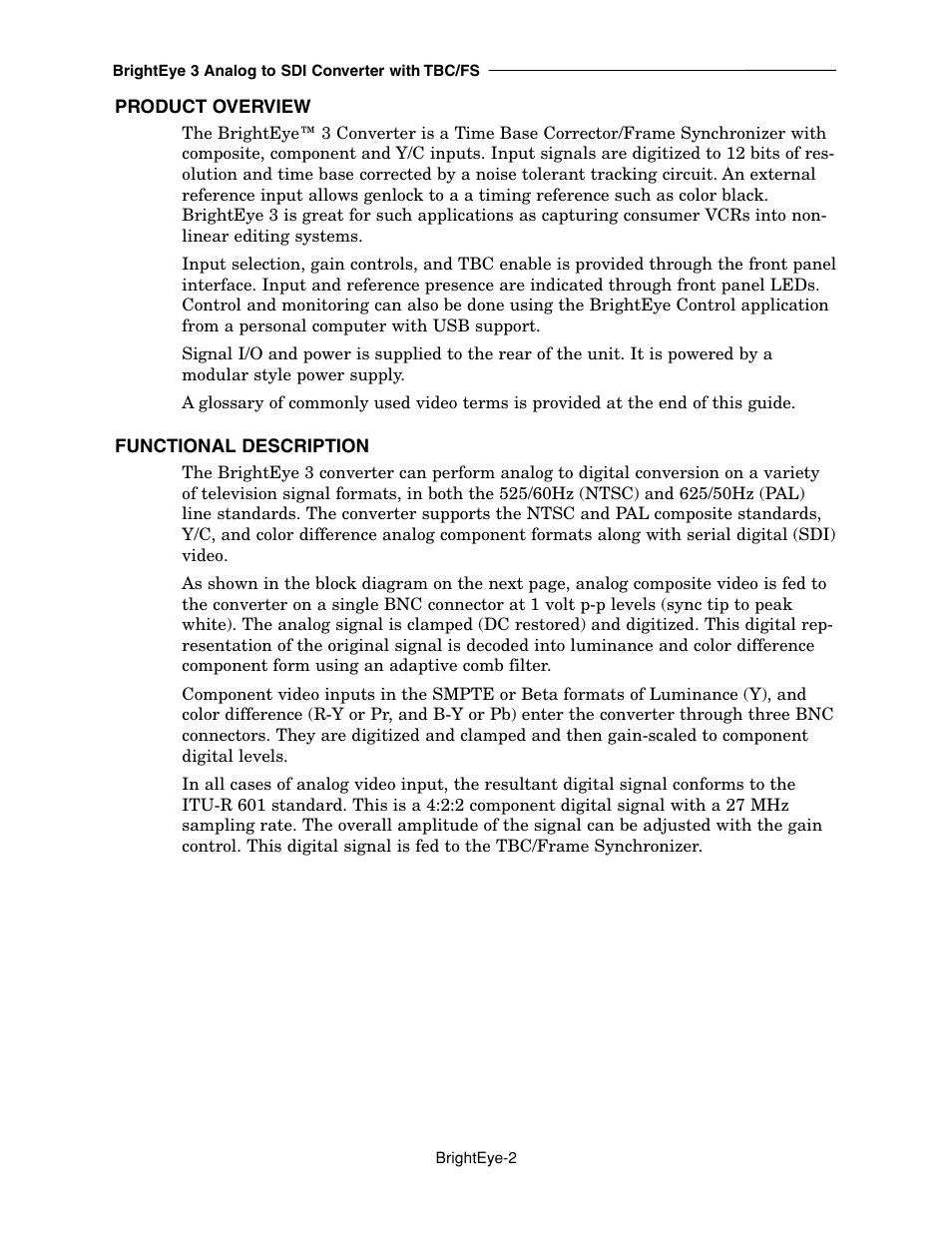 BrightEye 3 Analog to SDI Converter with TBC/FS

PRODUCT OVERVIEW

The BrightEye™ 3 Converter is a Time Base Corrector/Frame Synchronizer with composite, component and Y/C inputs. Input signals are digitized to 12 bits of resolution and time base corrected by a noise tolerant tracking circuit. An external reference input allows genlock to a a timing reference such as color black. BrightEye 3 is great for such applications as capturing consumer VCRs into nonlinear editing systems.

Input selection, gain controls, and TBC enable is provided through the front panel interface. Input and reference presence are indicated through front panel LEDs. Control and monitoring can also be done using the BrightEye Control application from a personal computer with USB support.

Signal I/O and power is supplied to the rear of the unit. It is powered by a modular style power supply.

A glossary of commonly used video terms is provided at the end of this guide.

FUNCTIONAL DESCRIPTION

The BrightEye 3 converter can perform analog to digital conversion on a variety of television signal formats, in both the 525/60Hz (NTSC) and 625/50Hz (PAL) line standards. The converter supports the NTSC and PAL composite standards, Y/C, and color difference analog component formats along with serial digital (SDI) video.

As shown in the block diagram on the next page, analog composite video is fed to the converter on a single BNC connector at 1 volt p-p levels (sync tip to peak white). The analog signal is clamped (DC restored) and digitized. This digital representation of the original signal is decoded into luminance and color difference component form using an adaptive comb filter.

Component video inputs in the SMPTE or Beta formats of Luminance (Y), and color difference (R-Y or Pr, and B-Y or Pb) enter the converter through three BNC connectors. They are digitized and clamped and then gain-scaled to component digital levels.

In all cases of analog video input, the resultant digital signal conforms to the ITU-R 601 standard. This is a 4:2:2 component digital signal with a 27 MHz sampling rate. The overall amplitude of the signal can be adjusted with the gain control. This digital signal is fed to the TBC/Frame Synchronizer.

BrightEye-2